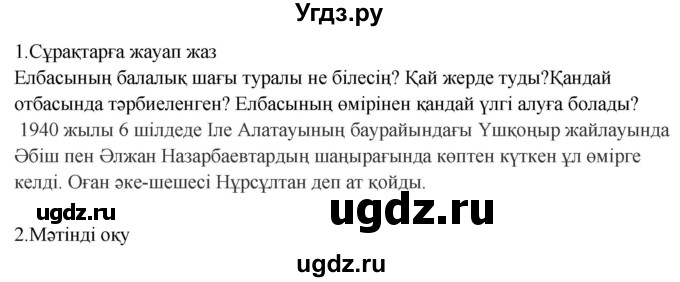 Угдз.ру

1.Сұрақтарға жауап жаз
Елбасының балалық шағы туралы не білесің? Қай жерде туды?Қандай отбасында тәрбиеленген? Елбасының өмірінен қандай үлгі алуға болады?
1940 жылы 6 шілдеде Іле Алатауының баурайындағы Үшқоңыр жайлауында Әбіш пен Әлжан Назарбаевтардың шаңырағында көптен күткен ұл өмірге келді. Оған әке-шешесі Нұрсұлтан деп ат қойды.

ugdz.ru ugdz.ru

2.Мәтінді оқу

ugdz.ru